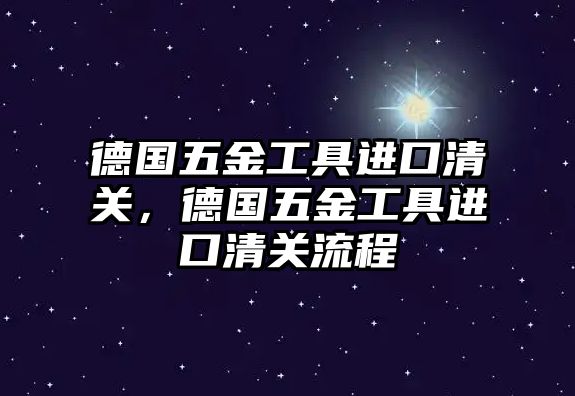 德国五金工具进口清关，德国五金工具进口清关流程